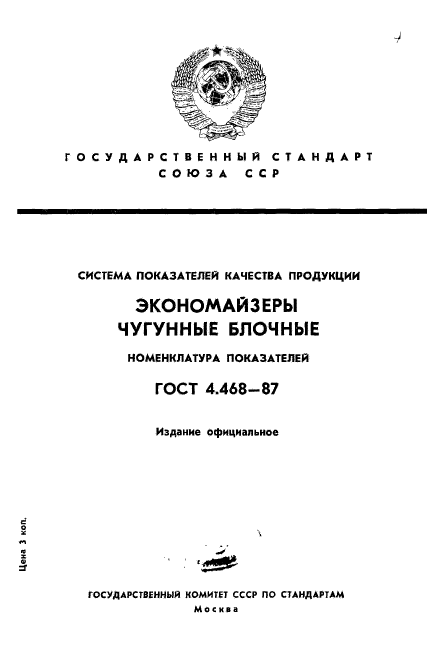 ГОСУДАРСТВЕННЫЙ СТАНДАРТ СОЮЗА ССР

СИСТЕМА ПОКАЗАТЕЛЕЙ КАЧЕСТВА ПРОДУКЦИИ

ЭКОНОМАЙЗЕРЫ ЧУГУННЫЕ БЛОЧНЫЕ

НОМЕНКЛАТУРА ПОКАЗАТЕЛЕЙ

ГОСТ 4.468—87

Издание официальное

Цена 3 коп.

ГОСУДАРСТВЕННЫЙ КОМИТЕТ СССР ПО СТАНДАРТАМ
Москва